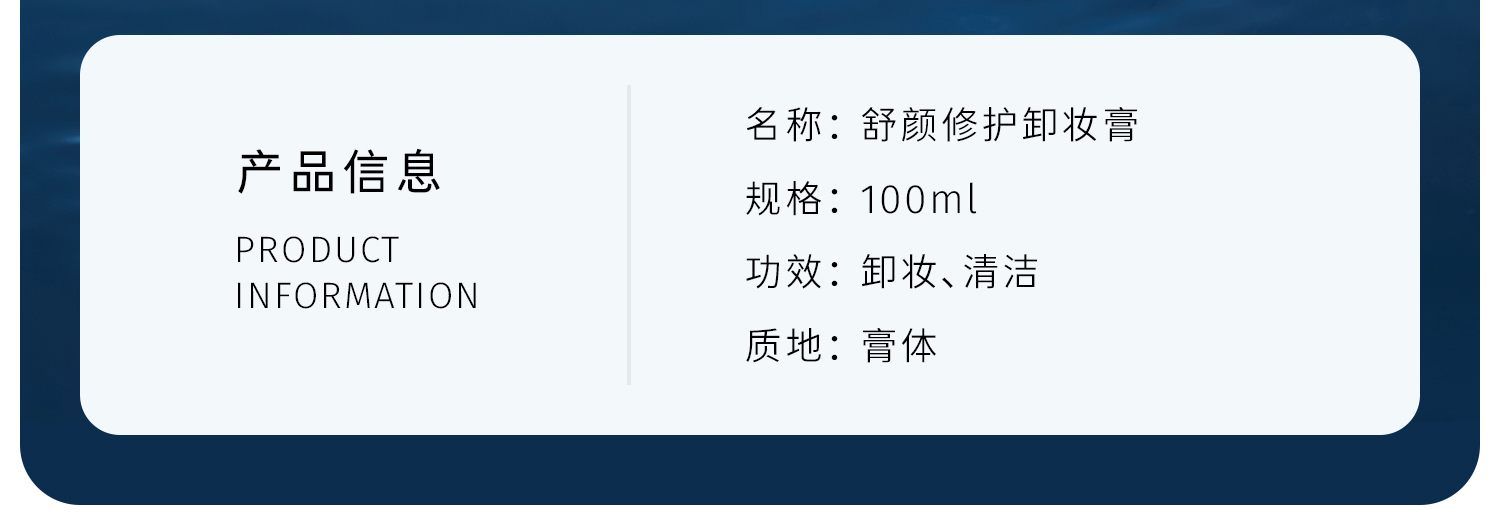 产品信息

PRODUCT INFORMATION

名称：舒颜修护卸妆膏

规格：100ml

功效：卸妆、清洁

质地：膏体